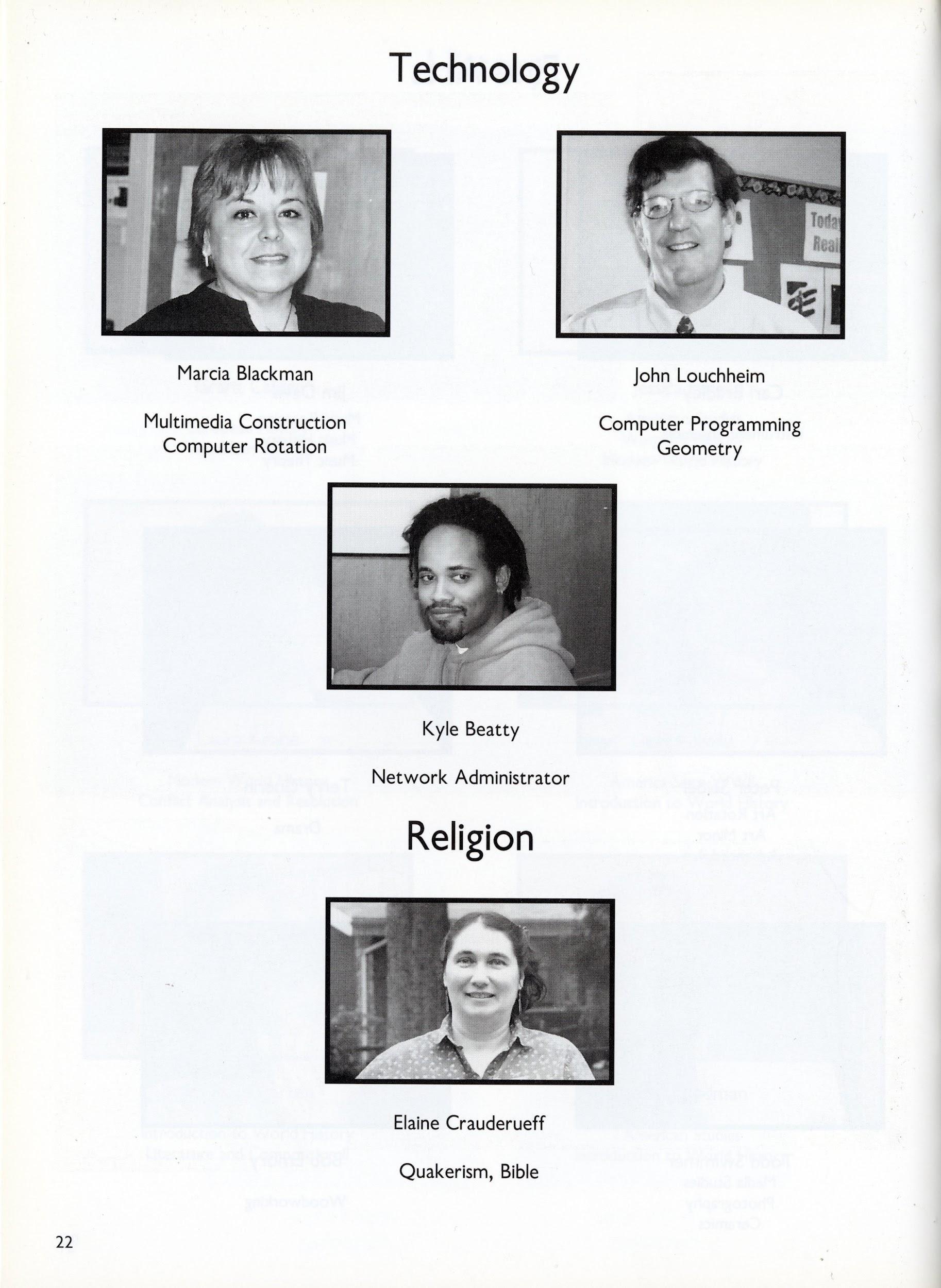 Technology

Marcia Blackman

Multimedia Construction
Computer Rotation

John Louchheim

Computer Programming
Geometry

Kyle Beatty

Network Administrator

Religion

Elaine Crauderueff

Quakerism, Bible

22